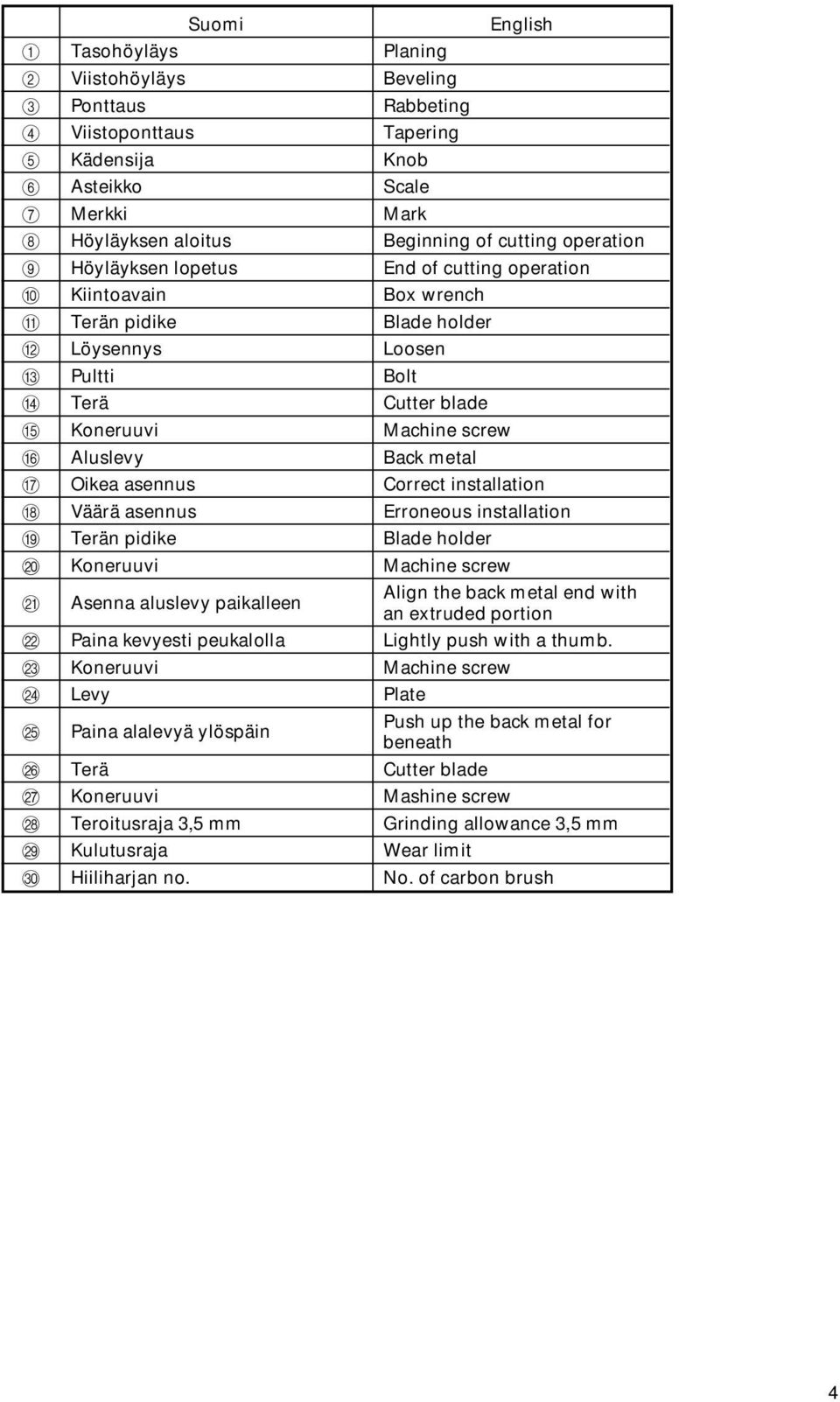 |  | Suomi | English |
|---|---|---|
| ① | Tasohöyläys | Planing |
| ② | Viistohöyläys | Beveling |
| ③ | Ponttaus | Rabbeting |
| ④ | Viistoponttaus | Tapering |
| ⑤ | Kädensija | Knob |
| ⑥ | Asteikko | Scale |
| ⑦ | Merkki | Mark |
| ⑧ | Höyläyksen aloitus | Beginning of cutting operation |
| ⑨ | Höyläyksen lopetus | End of cutting operation |
| ⑩ | Kiintoavain | Box wrench |
| ⑪ | Terän pidike | Blade holder |
| ⑫ | Löysennys | Loosen |
| ⑬ | Pultti | Bolt |
| ⑭ | Terä | Cutter blade |
| ⑮ | Koneruuvi | Machine screw |
| ⑯ | Aluslevy | Back metal |
| ⑰ | Oikea asennus | Correct installation |
| ⑱ | Väärä asennus | Erroneous installation |
| ⑲ | Terän pidike | Blade holder |
| ⑳ | Koneruuvi | Machine screw |
| ㉑ | Asenna aluslevy paikalleen | Align the back metal end with an extruded portion |
| ㉒ | Paina kevyesti peukalolla | Lightly push with a thumb. |
| ㉓ | Koneruuvi | Machine screw |
| ㉔ | Levy | Plate |
| ㉕ | Paina alalevyä ylöspäin | Push up the back metal for beneath |
| ㉖ | Terä | Cutter blade |
| ㉗ | Koneruuvi | Mashine screw |
| ㉘ | Teroitusraja 3,5 mm | Grinding allowance 3,5 mm |
| ㉙ | Kulutusraja | Wear limit |
| ㉚ | Hiiliharjan no. | No. of carbon brush |

4